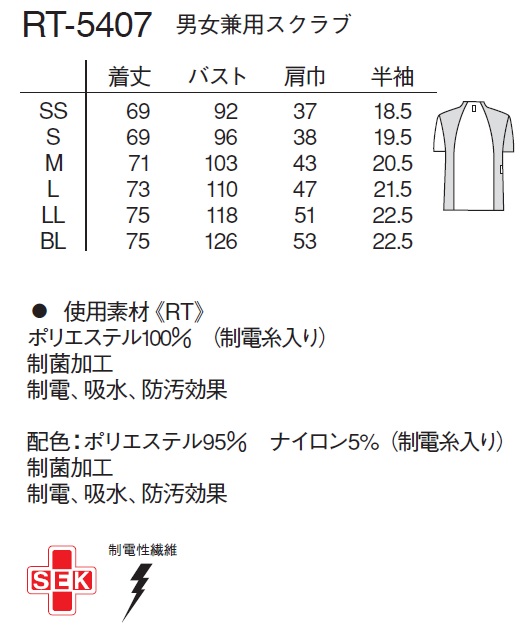 RT-5407 男女兼用スクラブ

| | 着丈 | バスト | 肩巾 | 半袖 |
|---|---|---|---|---|
| SS | 69 | 92 | 37 | 18.5 |
| S | 69 | 96 | 38 | 19.5 |
| M | 71 | 103 | 43 | 20.5 |
| L | 73 | 110 | 47 | 21.5 |
| LL | 75 | 118 | 51 | 22.5 |
| BL | 75 | 126 | 53 | 22.5 |

● 使用素材《RT》
ポリエステル100% （制電糸入り）
制菌加工
制電、吸水、防汚効果

配色：ポリエステル95% ナイロン5%（制電糸入り）
制菌加工
制電、吸水、防汚効果

SEK

制電性繊維